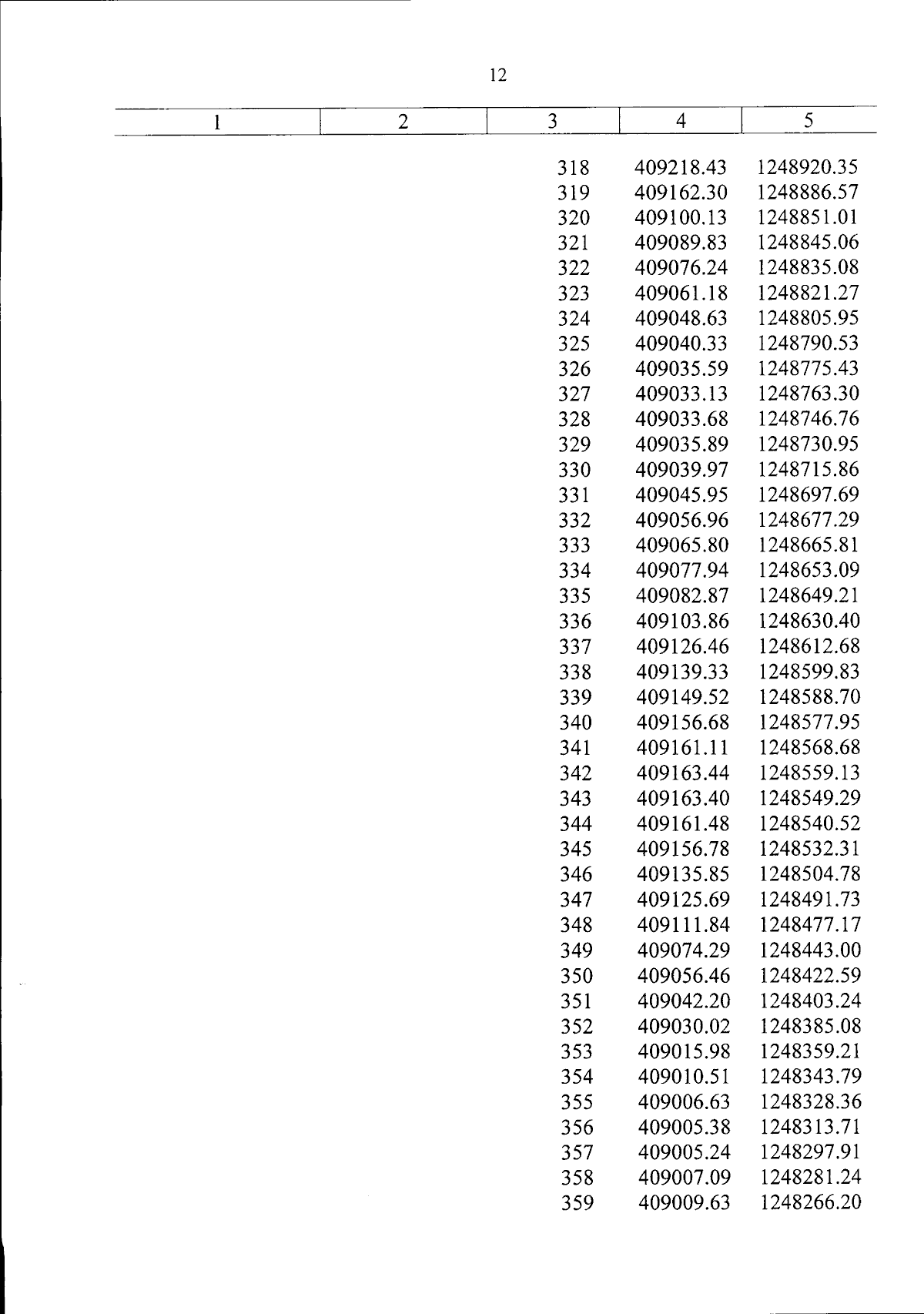 12

| 1 | 2 | 3 | 4 | 5 |
|---|---|---|---|---|
| | | 318 | 409218.43 | 1248920.35 |
| | | 319 | 409162.30 | 1248886.57 |
| | | 320 | 409100.13 | 1248851.01 |
| | | 321 | 409089.83 | 1248845.06 |
| | | 322 | 409076.24 | 1248835.08 |
| | | 323 | 409061.18 | 1248821.27 |
| | | 324 | 409048.63 | 1248805.95 |
| | | 325 | 409040.33 | 1248790.53 |
| | | 326 | 409035.59 | 1248775.43 |
| | | 327 | 409033.13 | 1248763.30 |
| | | 328 | 409033.68 | 1248746.76 |
| | | 329 | 409035.89 | 1248730.95 |
| | | 330 | 409039.97 | 1248715.86 |
| | | 331 | 409045.95 | 1248697.69 |
| | | 332 | 409056.96 | 1248677.29 |
| | | 333 | 409065.80 | 1248665.81 |
| | | 334 | 409077.94 | 1248653.09 |
| | | 335 | 409082.87 | 1248649.21 |
| | | 336 | 409103.86 | 1248630.40 |
| | | 337 | 409126.46 | 1248612.68 |
| | | 338 | 409139.33 | 1248599.83 |
| | | 339 | 409149.52 | 1248588.70 |
| | | 340 | 409156.68 | 1248577.95 |
| | | 341 | 409161.11 | 1248568.68 |
| | | 342 | 409163.44 | 1248559.13 |
| | | 343 | 409163.40 | 1248549.29 |
| | | 344 | 409161.48 | 1248540.52 |
| | | 345 | 409156.78 | 1248532.31 |
| | | 346 | 409135.85 | 1248504.78 |
| | | 347 | 409125.69 | 1248491.73 |
| | | 348 | 409111.84 | 1248477.17 |
| | | 349 | 409074.29 | 1248443.00 |
| | | 350 | 409056.46 | 1248422.59 |
| | | 351 | 409042.20 | 1248403.24 |
| | | 352 | 409030.02 | 1248385.08 |
| | | 353 | 409015.98 | 1248359.21 |
| | | 354 | 409010.51 | 1248343.79 |
| | | 355 | 409006.63 | 1248328.36 |
| | | 356 | 409005.38 | 1248313.71 |
| | | 357 | 409005.24 | 1248297.91 |
| | | 358 | 409007.09 | 1248281.24 |
| | | 359 | 409009.63 | 1248266.20 |